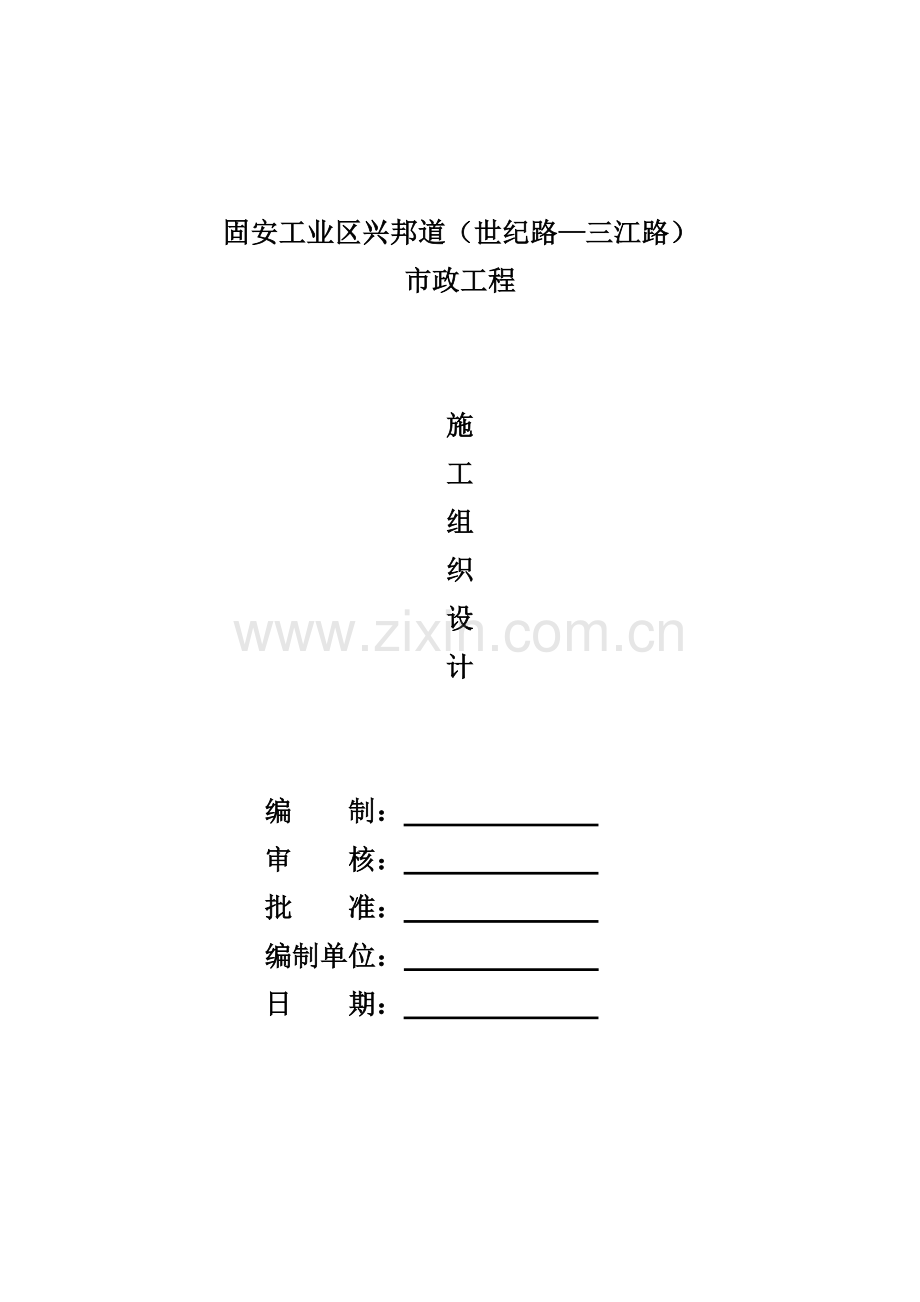 固安工业区兴邦道（世纪路—三江路）
市政工程

施
工
组
织
设
计

www.zixin.com.cn

编　　制：
审　　核：
批　　准：
编制单位：
日　　期：